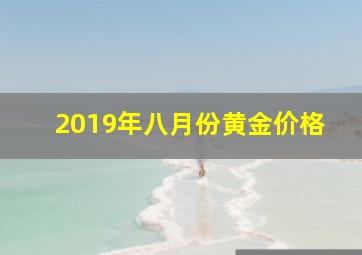 2019年八月份黄金价格